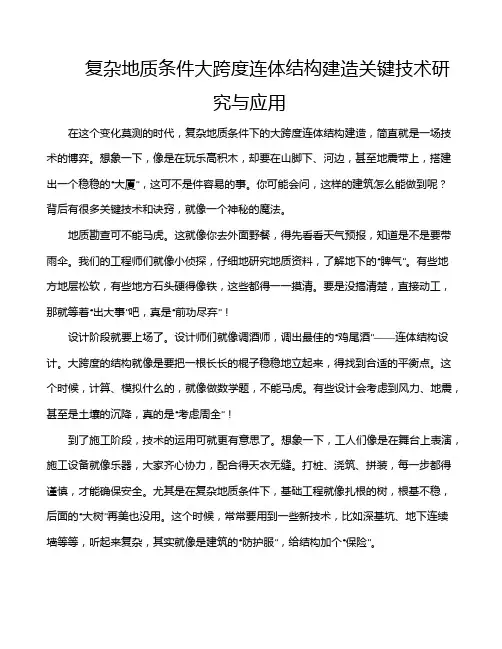 复杂地质条件大跨度连体结构建造关键技术研究与应用

在这个变化莫测的时代，复杂地质条件下的大跨度连体结构建造，简直就是一场技术的博弈。想象一下，像是在玩乐高积木，却要在山脚下、河边，甚至地震带上，搭建出一个稳稳的“大厦”，这可不是件容易的事。你可能会问，这样的建筑怎么能做到呢？背后有很多关键技术和诀窍，就像一个神秘的魔法。

地质勘查可不能马虎。这就像你去外面野餐，得先看看天气预报，知道是不是要带雨伞。我们的工程师们就像小侦探，仔细地研究地质资料，了解地下的“脾气”。有些地方地层松软，有些地方石头硬得像铁，这些都得一一摸清。要是没搞清楚，直接动工，那就等着“出大事”吧，真是“前功尽弃”！

设计阶段就要上场了。设计师们就像调酒师，调出最佳的“鸡尾酒”——连体结构设计。大跨度的结构就像是要把一根长长的棍子稳稳地立起来，得找到合适的平衡点。这个时候，计算、模拟什么的，就像做数学题，不能马虎。有些设计会考虑到风力、地震，甚至是土壤的沉降，真的是“考虑周全”！

到了施工阶段，技术的运用可就更有意思了。想象一下，工人们像是在舞台上表演，施工设备就像乐器，大家齐心协力，配合得天衣无缝。打桩、浇筑、拼装，每一步都得谨慎，才能确保安全。尤其是在复杂地质条件下，基础工程就像扎根的树，根基不稳，后面的“大树”再美也没用。这个时候，常常要用到一些新技术，比如深基坑、地下连续墙等等，听起来复杂，其实就像是建筑的“防护服”，给结构加个“保险”。